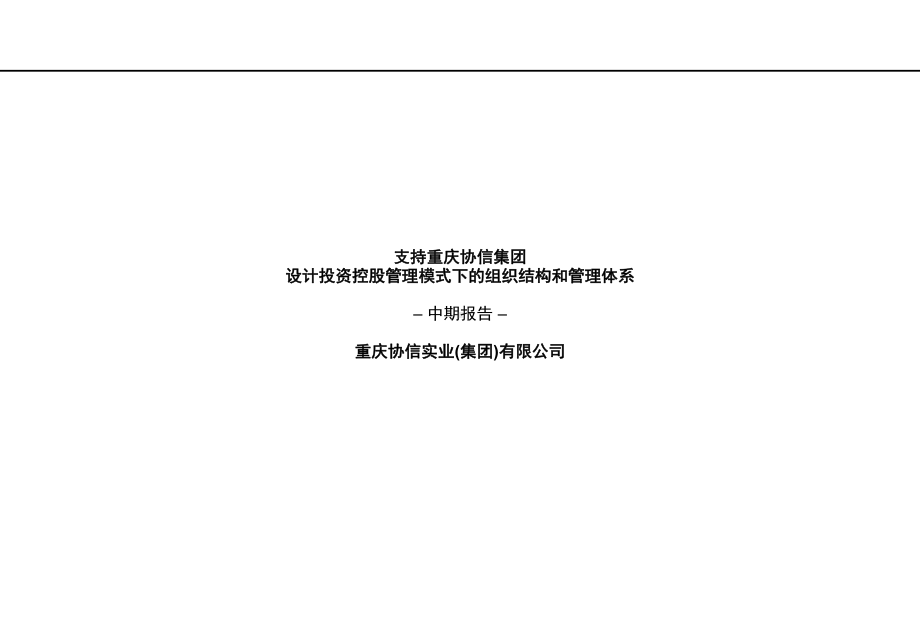 支持重庆协信集团
设计投资控股管理模式下的组织结构和管理体系

– 中期报告 –

重庆协信实业(集团)有限公司